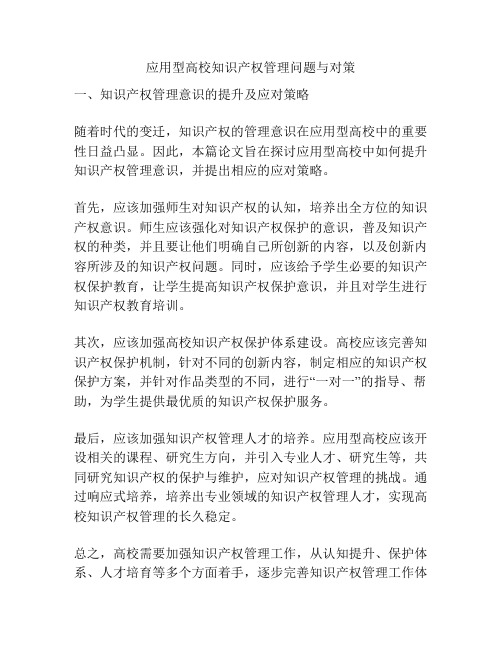 应用型高校知识产权管理问题与对策

一、知识产权管理意识的提升及应对策略

随着时代的变迁，知识产权的管理意识在应用型高校中的重要性日益凸显。因此，本篇论文旨在探讨应用型高校中如何提升知识产权管理意识，并提出相应的应对策略。

首先，应该加强师生对知识产权的认知，培养出全方位的知识产权意识。师生应该强化对知识产权保护的意识，普及知识产权的种类，并且要让他们明确自己所创新的内容，以及创新内容所涉及的知识产权问题。同时，应该给予学生必要的知识产权保护教育，让学生提高知识产权保护意识，并且对学生进行知识产权教育培训。

其次，应该加强高校知识产权保护体系建设。高校应该完善知识产权保护机制，针对不同的创新内容，制定相应的知识产权保护方案，并针对作品类型的不同，进行“一对一”的指导、帮助，为学生提供最优质的知识产权保护服务。

最后，应该加强知识产权管理人才的培养。应用型高校应该开设相关的课程、研究生方向，并引入专业人才、研究生等，共同研究知识产权的保护与维护，应对知识产权管理的挑战。通过响应式培养，培养出专业领域的知识产权管理人才，实现高校知识产权管理的长久稳定。

总之，高校需要加强知识产权管理工作，从认知提升、保护体系、人才培育等多个方面着手，逐步完善知识产权管理工作体